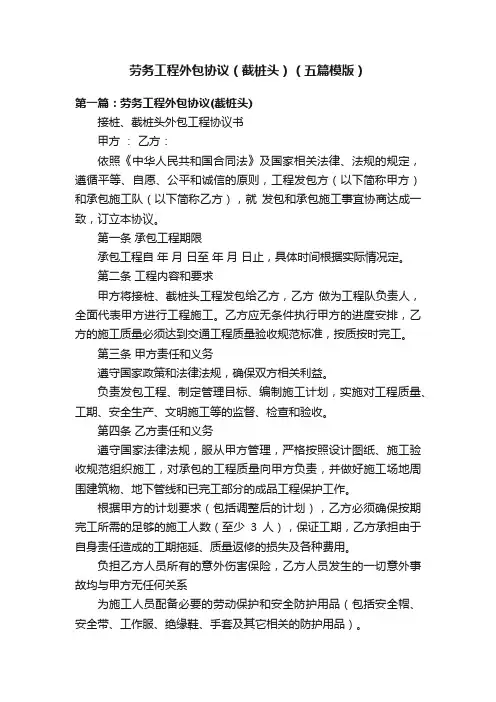 劳务工程外包协议（截桩头）（五篇模版）

第一篇：劳务工程外包协议(截桩头)

接桩、截桩头外包工程协议书

甲方 ： 乙方：

依照《中华人民共和国合同法》及国家相关法律、法规的规定，遵循平等、自愿、公平和诚信的原则，工程发包方（以下简称甲方）和承包施工队（以下简称乙方），就 发包和承包施工事宜协商达成一致，订立本协议。

第一条 承包工程期限

承包工程自 年 月 日至 年 月 日止，具体时间根据实际情况定。

第二条 工程内容和要求

甲方将接桩、截桩头工程发包给乙方，乙方 做为工程队负责人，全面代表甲方进行工程施工。乙方应无条件执行甲方的进度安排，乙方的施工质量必须达到交通工程质量验收规范标准，按质按时完工。

第三条 甲方责任和义务

遵守国家政策和法律法规，确保双方相关利益。

负责发包工程、制定管理目标、编制施工计划，实施对工程质量、工期、安全生产、文明施工等的监督、检查和验收。

第四条 乙方责任和义务

遵守国家法律法规，服从甲方管理，严格按照设计图纸、施工验收规范组织施工，对承包的工程质量向甲方负责，并做好施工场地周围建筑物、地下管线和已完工部分的成品工程保护工作。

根据甲方的计划要求（包括调整后的计划），乙方必须确保按期完工所需的足够的施工人数（至少 3 人），保证工期，乙方承担由于自身责任造成的工期拖延、质量返修的损失及各种费用。

负担乙方人员所有的意外伤害保险，乙方人员发生的一切意外事故均与甲方无任何关系

为施工人员配备必要的劳动保护和安全防护用品（包括安全帽、安全带、工作服、绝缘鞋、手套及其它相关的防护用品）。